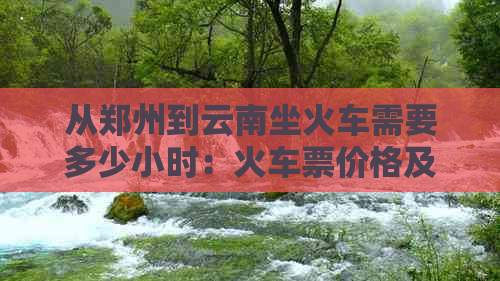 从郑州到云南坐火车需要多少小时：火车票价格及